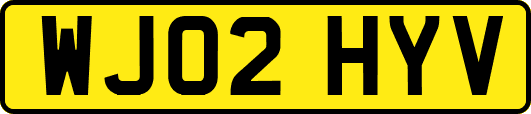 WJ02 HYV